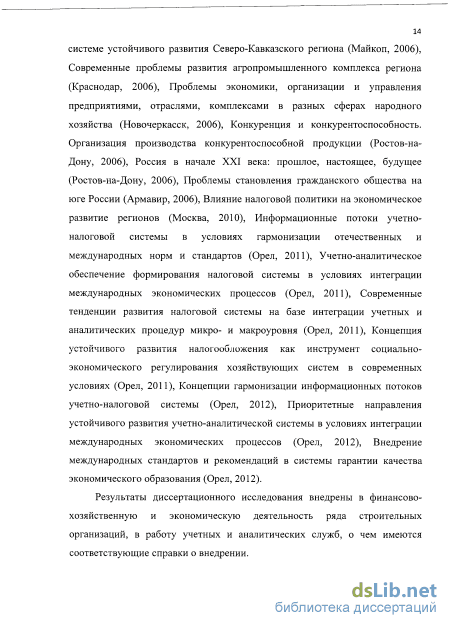 14

системе устойчивого развития Северо-Кавказского региона (Майкоп, 2006), Современные проблемы развития агропромышленного комплекса региона (Краснодар, 2006), Проблемы экономики, организации и управления предприятиями, отраслями, комплексами в разных сферах народного хозяйства (Новочеркасск, 2006), Конкуренция и конкурентоспособность. Организация производства конкурентоспособной продукции (Ростов-на-Дону, 2006), Россия в начале XXI века: прошлое, настоящее, будущее (Ростов-на-Дону, 2006), Проблемы становления гражданского общества на юге России (Армавир, 2006), Влияние налоговой политики на экономическое развитие регионов (Москва, 2010), Информационные потоки учетно-налоговой системы в условиях гармонизации отечественных и международных норм и стандартов (Орел, 2011), Учетно-аналитическое обеспечение формирования налоговой системы в условиях интеграции международных экономических процессов (Орел, 2011), Современные тенденции развития налоговой системы на базе интеграции учетных и аналитических процедур микро- и макроуровня (Орел, 2011), Концепция устойчивого развития налогообложения как инструмент социально-экономического регулирования хозяйствующих систем в современных условиях (Орел, 2011), Концепции гармонизации информационных потоков учетно-налоговой системы (Орел, 2012), Приоритетные направления устойчивого развития учетно-аналитической системы в условиях интеграции международных экономических процессов (Орел, 2012), Внедрение международных стандартов и рекомендаций в системы гарантии качества экономического образования (Орел, 2012).

Результаты диссертационного исследования внедрены в финансово-хозяйственную и экономическую деятельность ряда строительных организаций, в работу учетных и аналитических служб, о чем имеются соответствующие справки о внедрении.

dsLib.net
библиотека диссертаций